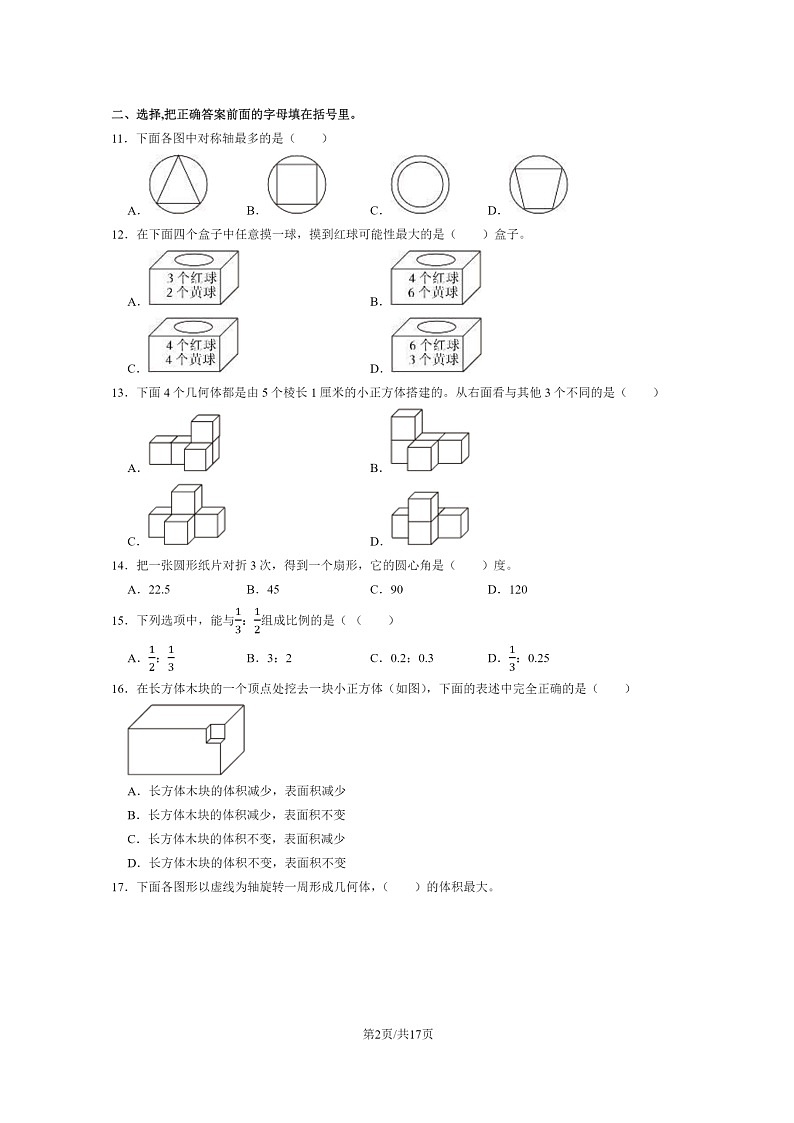 二、选择,把正确答案前面的字母填在括号里。

11．下面各图中对称轴最多的是（　　）

A．　　B．　　C．　　D．

12．在下面四个盒子中任意摸一球，摸到红球可能性最大的是（　　）盒子。

A． 3个红球 2个黄球

B． 4个红球 6个黄球

C． 4个红球 4个黄球

D． 6个红球 3个黄球

13．下面4个几何体都是由5个棱长1厘米的小正方体搭建的。从右面看与其他3个不同的是（　　）

A．　　B．

C．　　D．

14．把一张圆形纸片对折3次，得到一个扇形，它的圆心角是（　　）度。

A．22.5　　B．45　　C．90　　D．120

15．下列选项中，能与$\frac{1}{3}$：$\frac{1}{2}$组成比例的是（（　　）

A．$\frac{1}{2}$：$\frac{1}{3}$　　B．3：2　　C．0.2：0.3　　D．$\frac{1}{3}$：0.25

16．在长方体木块的一个顶点处挖去一块小正方体（如图），下面的表述中完全正确的是（　　）

A．长方体木块的体积减少，表面积减少

B．长方体木块的体积减少，表面积不变

C．长方体木块的体积不变，表面积减少

D．长方体木块的体积不变，表面积不变

17．下面各图形以虚线为轴旋转一周形成几何体，（　　）的体积最大。

第2页/共17页